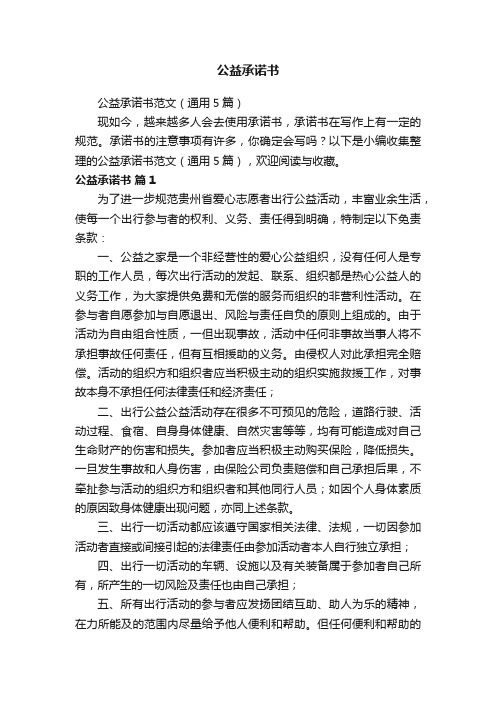 公益承诺书

公益承诺书范文（通用5篇）

现如今，越来越多人会去使用承诺书，承诺书在写作上有一定的规范。承诺书的注意事项有许多，你确定会写吗？以下是小编收集整理的公益承诺书范文（通用5篇），欢迎阅读与收藏。

公益承诺书 篇1

为了进一步规范贵州省爱心志愿者出行公益活动，丰富业余生活，使每一个出行参与者的权利、义务、责任得到明确，特制定以下免责条款：

一、公益之家是一个非经营性的爱心公益组织，没有任何人是专职的工作人员，每次出行活动的发起、联系、组织都是热心公益人的义务工作，为大家提供免费和无偿的服务而组织的非营利性活动。在参与者自愿参加与自愿退出、风险与责任自负的原则上组成的。由于活动为自由组合性质，一但出现事故，活动中任何非事故当事人将不承担事故任何责任，但有互相援助的义务。由侵权人对此承担完全赔偿。活动的组织方和组织者应当积极主动的组织实施救援工作，对事故本身不承担任何法律责任和经济责任；

二、出行公益公益活动存在很多不可预见的危险，道路行驶、活动过程、食宿、自身身体健康、自然灾害等等，均有可能造成对自己生命财产的伤害和损失。参加者应当积极主动购买保险，降低损失。一旦发生事故和人身伤害，由保险公司负责赔偿和自己承担后果，不牵扯参与活动的组织方和组织者和其他同行人员；如因个人身体素质的原因致身体健康出现问题，亦同上述条款。

三、出行一切活动都应该遵守国家相关法律、法规，一切因参加活动者直接或间接引起的法律责任由参加活动者本人自行独立承担；

四、出行一切活动的车辆、设施以及有关装备属于参加者自己所有，所产生的一切风险及责任也由自己承担；

五、所有出行活动的参与者应发扬团结互助、助人为乐的精神，在力所能及的范围内尽量给予他人便利和帮助。但任何便利和帮助的